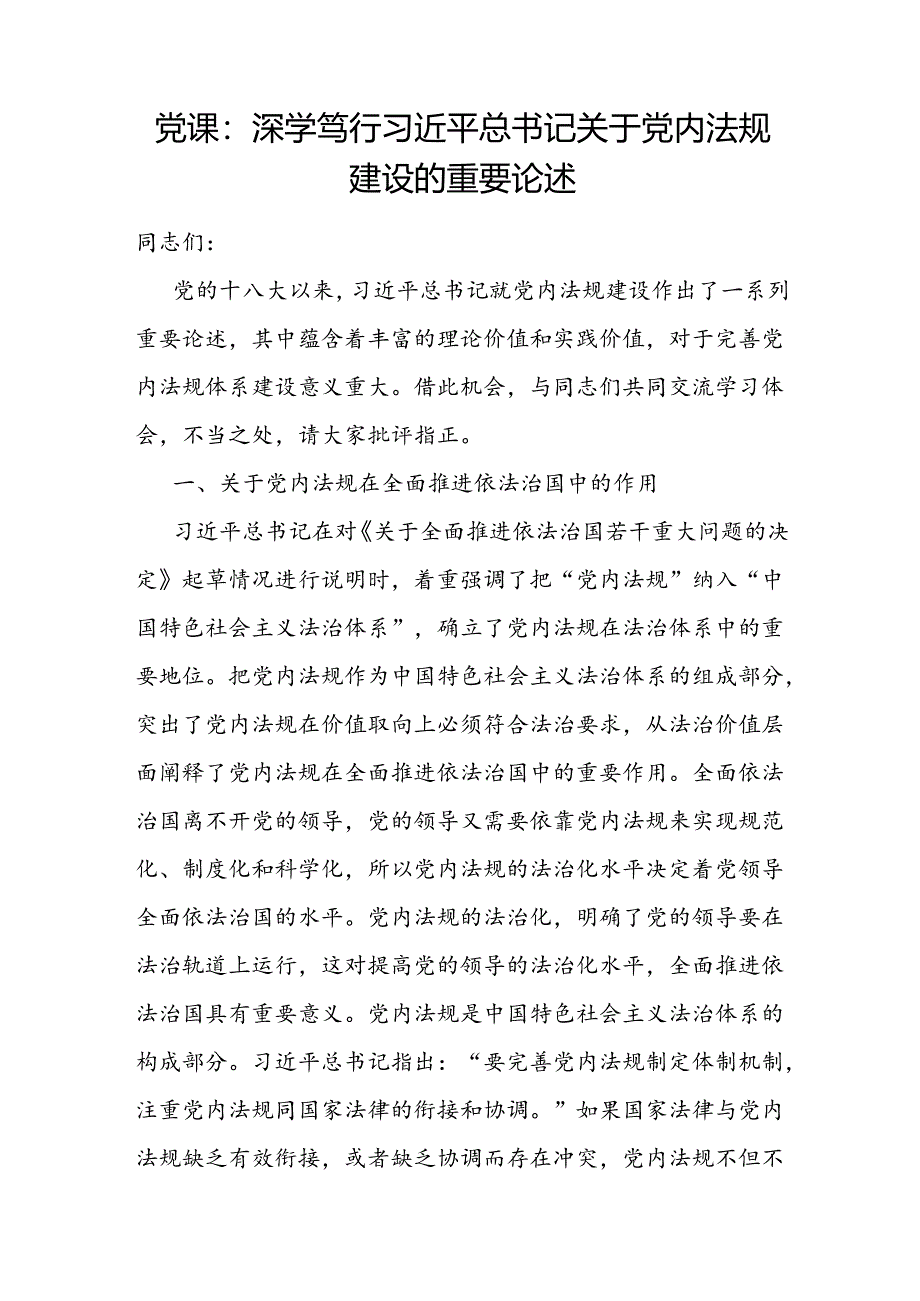 党课：深学笃行习近平总书记关于党内法规建设的重要论述

同志们：

党的十八大以来，习近平总书记就党内法规建设作出了一系列重要论述，其中蕴含着丰富的理论价值和实践价值，对于完善党内法规体系建设意义重大。借此机会，与同志们共同交流学习体会，不当之处，请大家批评指正。

一、关于党内法规在全面推进依法治国中的作用

习近平总书记在对《关于全面推进依法治国若干重大问题的决定》起草情况进行说明时，着重强调了把“党内法规”纳入“中国特色社会主义法治体系”，确立了党内法规在法治体系中的重要地位。把党内法规作为中国特色社会主义法治体系的组成部分，突出了党内法规在价值取向上必须符合法治要求，从法治价值层面阐释了党内法规在全面推进依法治国中的重要作用。全面依法治国离不开党的领导，党的领导又需要依靠党内法规来实现规范化、制度化和科学化，所以党内法规的法治化水平决定着党领导全面依法治国的水平。党内法规的法治化，明确了党的领导要在法治轨道上运行，这对提高党的领导的法治化水平，全面推进依法治国具有重要意义。党内法规是中国特色社会主义法治体系的构成部分。习近平总书记指出：“要完善党内法规制定体制机制，注重党内法规同国家法律的衔接和协调。”如果国家法律与党内法规缺乏有效衔接，或者缺乏协调而存在冲突，党内法规不但不